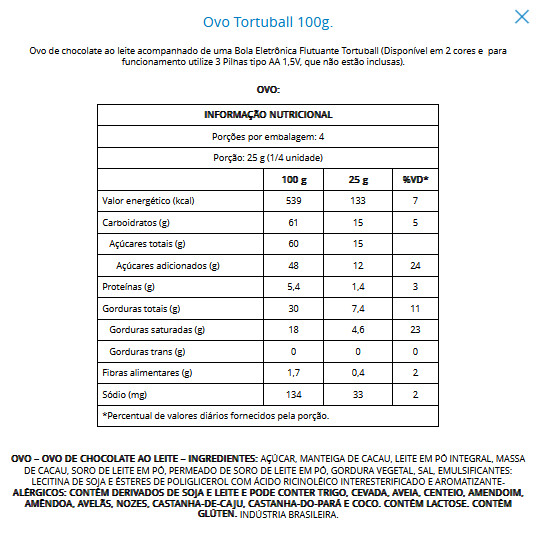 Ovo Tortuball 100g.

Ovo de chocolate ao leite acompanhado de uma Bola Eletrônica Flutuante Tortuball (Disponível em 2 cores e para funcionamento utilize 3 Pilhas tipo AA 1,5V, que não estão inclusas).

OVO:

| INFORMAÇÃO NUTRICIONAL | | | |
|---|---|---|---|
| Porções por embalagem: 4 | | | |
| Porção: 25 g (1/4 unidade) | | | |
| | 100 g | 25 g | %VD* |
| Valor energético (kcal) | 539 | 133 | 7 |
| Carboidratos (g) | 61 | 15 | 5 |
| Açúcares totais (g) | 60 | 15 | |
| Açúcares adicionados (g) | 48 | 12 | 24 |
| Proteínas (g) | 5,4 | 1,4 | 3 |
| Gorduras totais (g) | 30 | 7,4 | 11 |
| Gorduras saturadas (g) | 18 | 4,6 | 23 |
| Gorduras trans (g) | 0 | 0 | 0 |
| Fibras alimentares (g) | 1,7 | 0,4 | 2 |
| Sódio (mg) | 134 | 33 | 2 |
| *Percentual de valores diários fornecidos pela porção. | | | |

OVO – OVO DE CHOCOLATE AO LEITE – INGREDIENTES: AÇÚCAR, MANTEIGA DE CACAU, LEITE EM PÓ INTEGRAL, MASSA DE CACAU, SORO DE LEITE EM PÓ, PERMEADO DE SORO DE LEITE EM PÓ, GORDURA VEGETAL, SAL, EMULSIFICANTES: LECITINA DE SOJA E ÉSTERES DE POLIGLICEROL COM ÁCIDO RICINOLÉICO INTERESTERIFICADO E AROMATIZANTE- ALÉRGICOS: CONTÉM DERIVADOS DE SOJA E LEITE E PODE CONTER TRIGO, CEVADA, AVEIA, CENTEIO, AMENDOIM, AMÊNDOA, AVELÃS, NOZES, CASTANHA-DE-CAJU, CASTANHA-DO-PARÁ E COCO. CONTÉM LACTOSE. CONTÉM GLÚTEN. INDÚSTRIA BRASILEIRA.